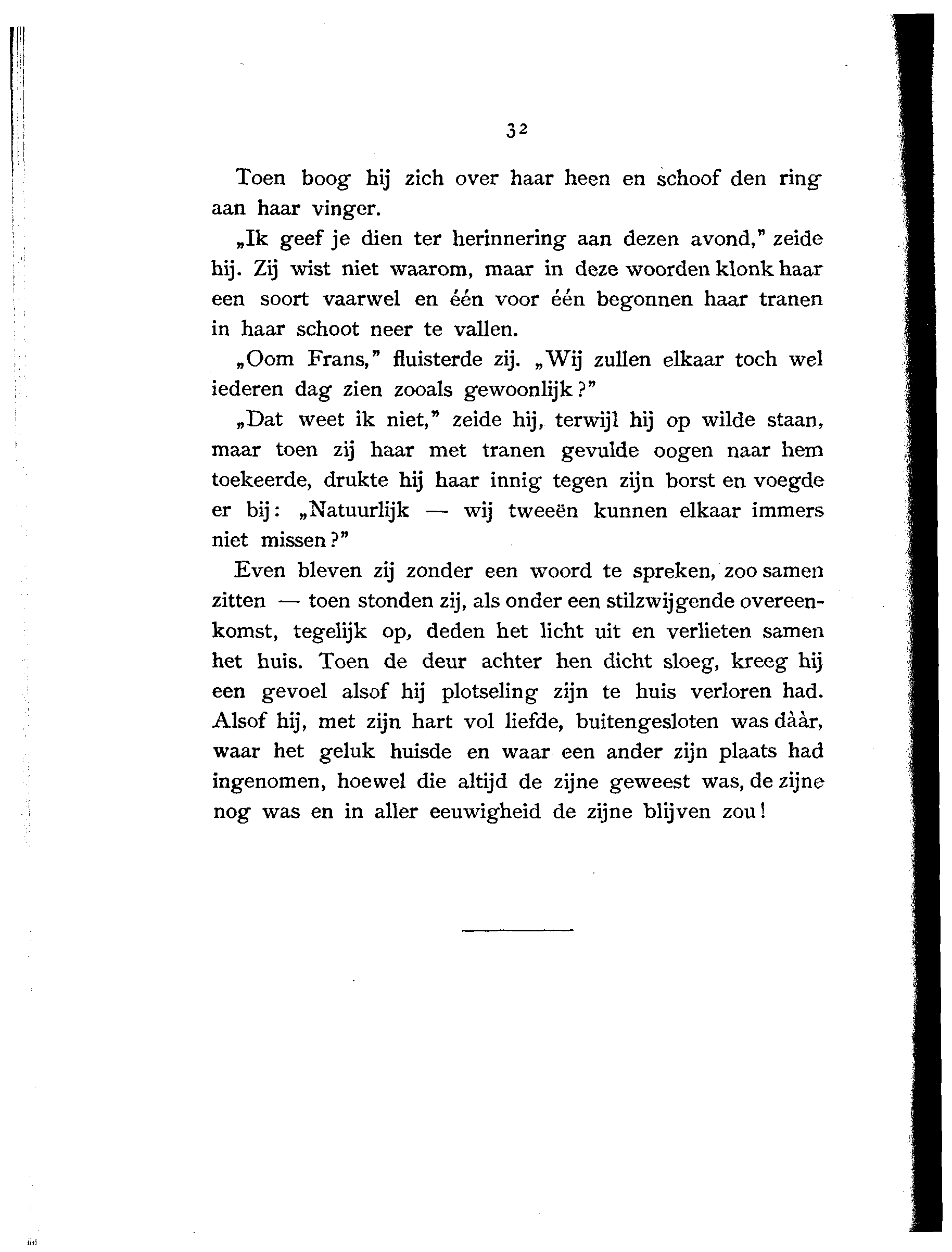 32

Toen boog hij zich over haar heen en schoof den ring aan haar vinger.

„Ik geef je dien ter herinnering aan dezen avond," zeide hij. Zij wist niet waarom, maar in deze woorden klonk haar een soort vaarwel en één voor één begonnen haar tranen in haar schoot neer te vallen.

„Oom Frans," fluisterde zij. „Wij zullen elkaar toch wel iederen dag zien zooals gewoonlijk?"

„Dat weet ik niet," zeide hij, terwijl hij op wilde staan, maar toen zij haar met tranen gevulde oogen naar hem toekeerde, drukte hij haar innig tegen zijn borst en voegde er bij: „Natuurlijk — wij tweeën kunnen elkaar immers niet missen?"

Even bleven zij zonder een woord te spreken, zoo samen zitten — toen stonden zij, als onder een stilzwijgende overeenkomst, tegelijk op, deden het licht uit en verlieten samen het huis. Toen de deur achter hen dicht sloeg, kreeg hij een gevoel alsof hij plotseling zijn te huis verloren had. Alsof hij, met zijn hart vol liefde, buitengesloten was dààr, waar het geluk huisde en waar een ander zijn plaats had ingenomen, hoewel die altijd de zijne geweest was, de zijne nog was en in aller eeuwigheid de zijne blijven zou!